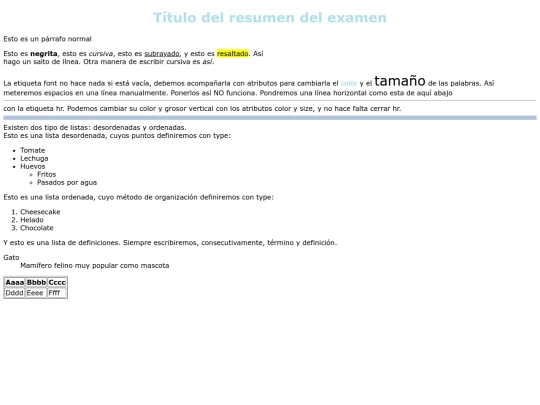 Título del resumen del examen

Esto es un párrafo normal

Esto es negrita, esto es cursiva, esto es subrayado, y esto es resaltado. Así
hago un salto de línea. Otra manera de escribir cursiva es así.

La etiqueta font no hace nada si está vacía, debemos acompañarla con atributos para cambiarla el color y el tamaño de las palabras. Así meteremos espacios en una línea manualmente. Ponerlos así NO funciona. Pondremos una línea horizontal como esta de aquí abajo

con la etiqueta hr. Podemos cambiar su color y grosor vertical con los atributos color y size, y no hace falta cerrar hr.

Existen dos tipo de listas: desordenadas y ordenadas.
Esto es una lista desordenada, cuyos puntos definiremos con type:

- Tomate
- Lechuga
- Huevos
  - Fritos
  - Pasados por agua

Esto es una lista ordenada, cuyo método de organización definiremos con type:

1. Cheesecake
2. Helado
3. Chocolate

Y esto es una lista de definiciones. Siempre escribiremos, consecutivamente, término y definición.

Gato
Mamífero felino muy popular como mascota

| Aaaa | Bbbb | Cccc |
|---|---|---|
| Dddd | Eeee | Ffff |